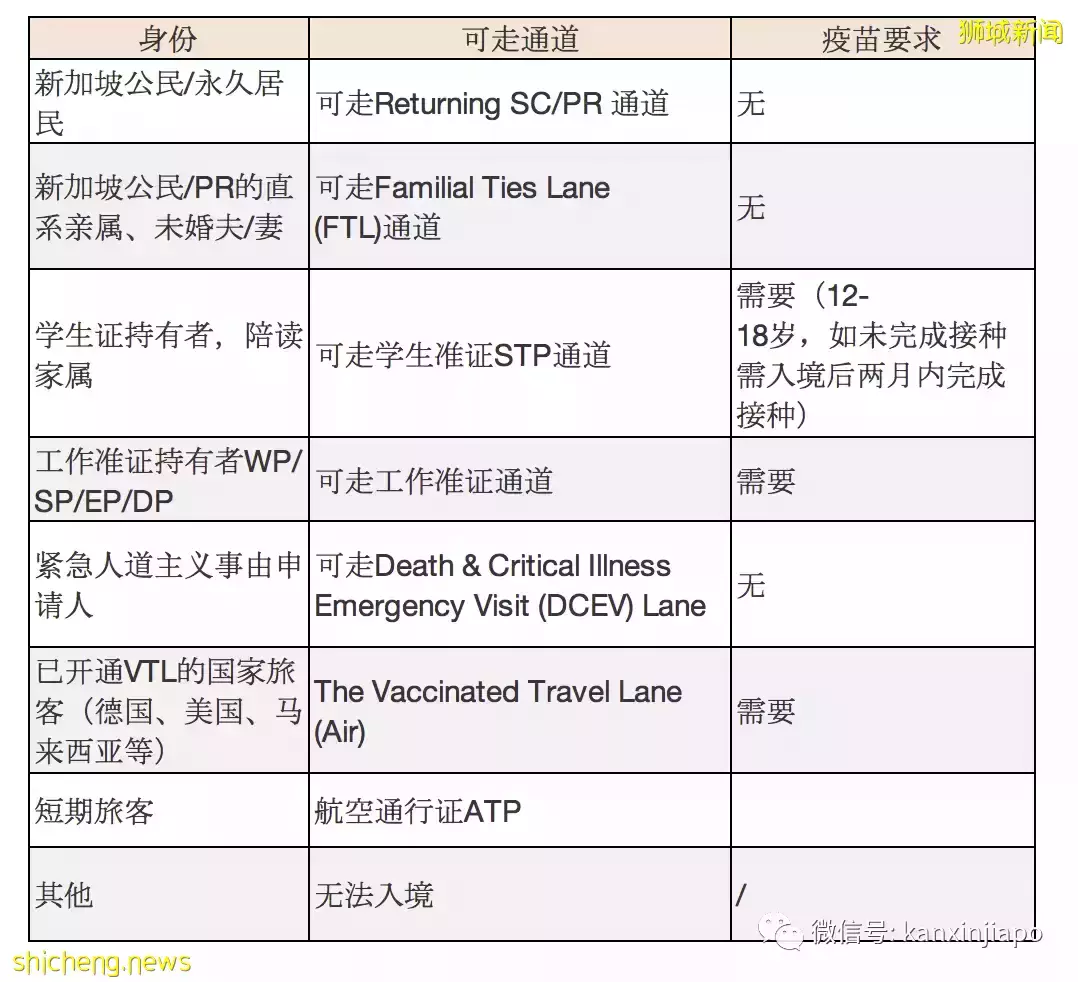 狮城新闻

| 身份 | 可走通道 | 疫苗要求 |
|---|---|---|
| 新加坡公民/永久居民 | 可走Returning SC/PR 通道 | 无 |
| 新加坡公民/PR的直系亲属、未婚夫/妻 | 可走Familial Ties Lane (FTL)通道 | 无 |
| 学生证持有者，陪读家属 | 可走学生准证STP通道 | 需要（12-18岁，如未完成接种需入境后两月内完成接种） |
| 工作准证持有者WP/SP/EP/DP | 可走工作准证通道 | 需要 |
| 紧急人道主义事由申请人 | 可走Death & Critical Illness Emergency Visit (DCEV) Lane | 无 |
| 已开通VTL的国家旅客（德国、美国、马来西亚等） | The Vaccinated Travel Lane (Air) | 需要 |
| 短期旅客 | 航空通行证ATP | |
| 其他 | 无法入境 | / |

微信号: kanxinjiapo

shicheng.news